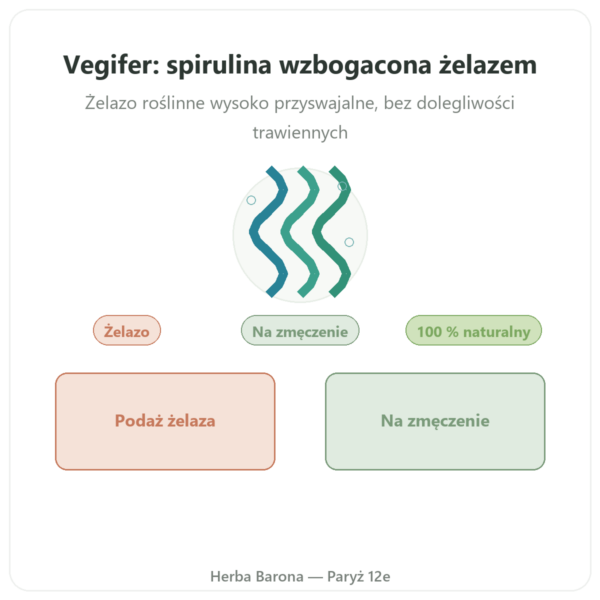 Vegifer: spirulina wzbogacona żelazem

Żelazo roślinne wysoko przyswajalne, bez dolegliwości trawiennych

Żelazo

Na zmęczenie

100 % naturalny

Podaż żelaza

Na zmęczenie

Herba Barona — Paryż 12e